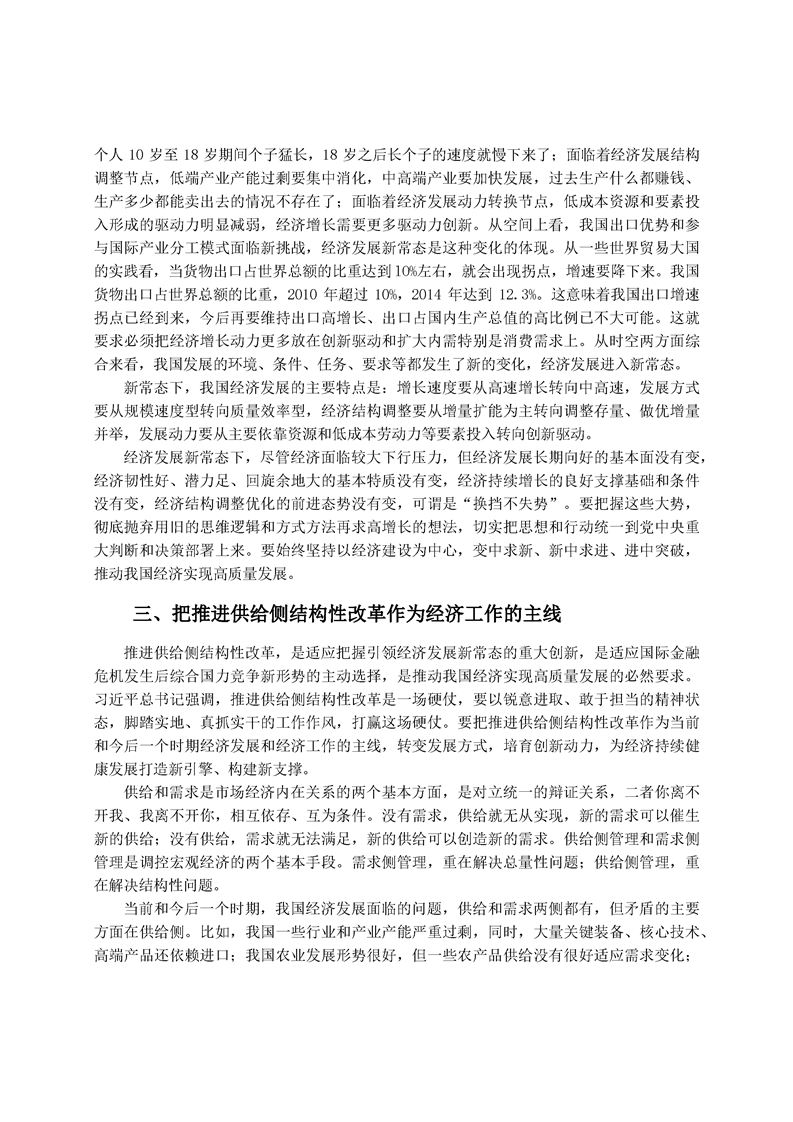 个人 10 岁至 18 岁期间个子猛长，18 岁之后长个子的速度就慢下来了；面临着经济发展结构调整节点，低端产业产能过剩要集中消化，中高端产业要加快发展，过去生产什么都赚钱、生产多少都能卖出去的情况不存在了；面临着经济发展动力转换节点，低成本资源和要素投入形成的驱动力明显减弱，经济增长需要更多驱动力创新。从空间上看，我国出口优势和参与国际产业分工模式面临新挑战，经济发展新常态是这种变化的体现。从一些世界贸易大国的实践看，当货物出口占世界总额的比重达到 10%左右，就会出现拐点，增速要降下来。我国货物出口占世界总额的比重，2010 年超过 10%，2014 年达到 12.3%。这意味着我国出口增速拐点已经到来，今后再要维持出口高增长、出口占国内生产总值的高比例已不大可能。这就要求必须把经济增长动力更多放在创新驱动和扩大内需特别是消费需求上。从时空两方面综合来看，我国发展的环境、条件、任务、要求等都发生了新的变化，经济发展进入新常态。

新常态下，我国经济发展的主要特点是：增长速度要从高速增长转向中高速，发展方式要从规模速度型转向质量效率型，经济结构调整要从增量扩能为主转向调整存量、做优增量并举，发展动力要从主要依靠资源和低成本劳动力等要素投入转向创新驱动。

经济发展新常态下，尽管经济面临较大下行压力，但经济发展长期向好的基本面没有变，经济韧性好、潜力足、回旋余地大的基本特质没有变，经济持续增长的良好支撑基础和条件没有变，经济结构调整优化的前进态势没有变，可谓是“换挡不失势”。要把握这些大势，彻底抛弃用旧的思维逻辑和方式方法再求高增长的想法，切实把思想和行动统一到党中央重大判断和决策部署上来。要始终坚持以经济建设为中心，变中求新、新中求进、进中突破，推动我国经济实现高质量发展。

三、把推进供给侧结构性改革作为经济工作的主线

推进供给侧结构性改革，是适应把握引领经济发展新常态的重大创新，是适应国际金融危机发生后综合国力竞争新形势的主动选择，是推动我国经济实现高质量发展的必然要求。习近平总书记强调，推进供给侧结构性改革是一场硬仗，要以锐意进取、敢于担当的精神状态，脚踏实地、真抓实干的工作作风，打赢这场硬仗。要把推进供给侧结构性改革作为当前和今后一个时期经济发展和经济工作的主线，转变发展方式，培育创新动力，为经济持续健康发展打造新引擎、构建新支撑。

供给和需求是市场经济内在关系的两个基本方面，是对立统一的辩证关系，二者你离不开我、我离不开你，相互依存、互为条件。没有需求，供给就无从实现，新的需求可以催生新的供给；没有供给，需求就无法满足，新的供给可以创造新的需求。供给侧管理和需求侧管理是调控宏观经济的两个基本手段。需求侧管理，重在解决总量性问题；供给侧管理，重在解决结构性问题。

当前和今后一个时期，我国经济发展面临的问题，供给和需求两侧都有，但矛盾的主要方面在供给侧。比如，我国一些行业和产业产能严重过剩，同时，大量关键装备、核心技术、高端产品还依赖进口；我国农业发展形势很好，但一些农产品供给没有很好适应需求变化；